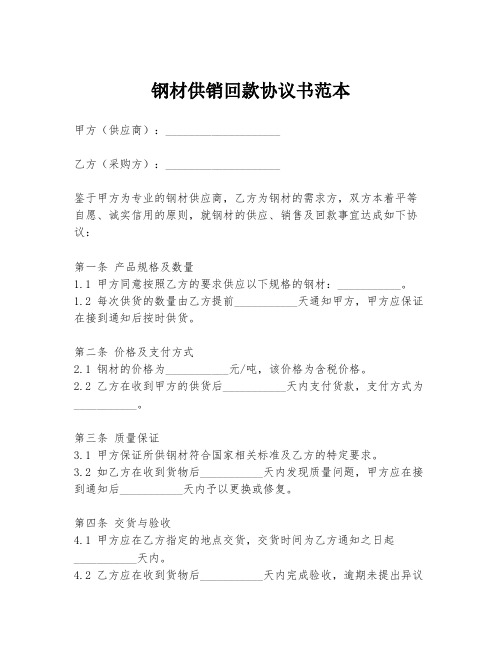 钢材供销回款协议书范本

甲方（供应商）：____________________

乙方（采购方）：____________________

鉴于甲方为专业的钢材供应商，乙方为钢材的需求方，双方本着平等自愿、诚实信用的原则，就钢材的供应、销售及回款事宜达成如下协议：

第一条 产品规格及数量
1.1 甲方同意按照乙方的要求供应以下规格的钢材：___________。
1.2 每次供货的数量由乙方提前___________天通知甲方，甲方应保证在接到通知后按时供货。

第二条 价格及支付方式
2.1 钢材的价格为___________元/吨，该价格为含税价格。
2.2 乙方在收到甲方的供货后___________天内支付货款，支付方式为___________。

第三条 质量保证
3.1 甲方保证所供钢材符合国家相关标准及乙方的特定要求。
3.2 如乙方在收到货物后___________天内发现质量问题，甲方应在接到通知后___________天内予以更换或修复。

第四条 交货与验收
4.1 甲方应在乙方指定的地点交货，交货时间为乙方通知之日起___________天内。
4.2 乙方应在收到货物后___________天内完成验收，逾期未提出异议